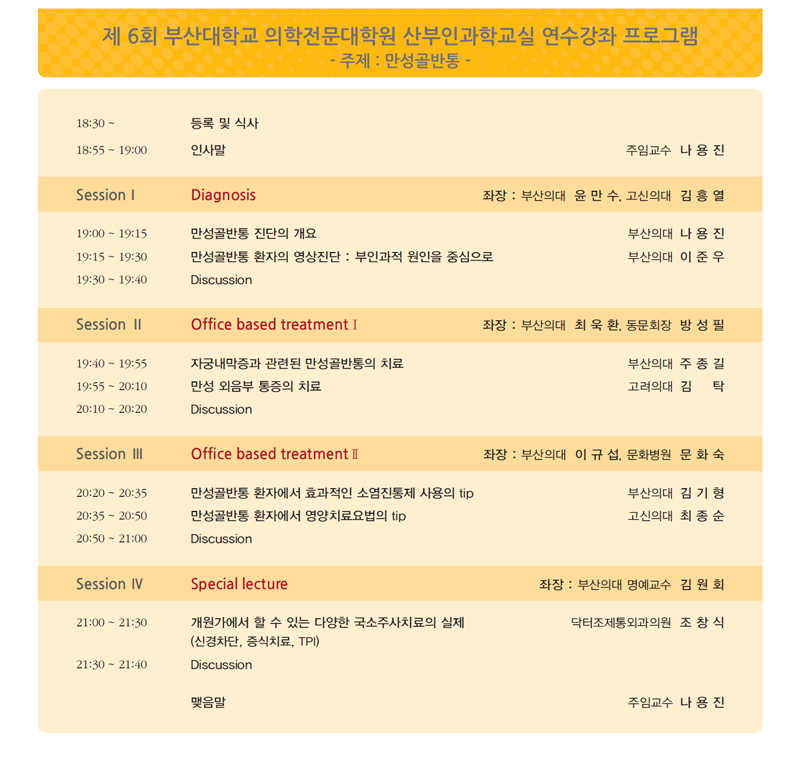 제 6회 부산대학교 의학전문대학원 산부인과학교실 연수강좌 프로그램
- 주제 : 만성골반통 -

18:30 ~ 등록 및 식사
18:55 ~ 19:00 인사말 주임교수 나 용 진

Session I Diagnosis 좌장 : 부산의대 윤 만 수, 고신의대 김 흥 열

19:00 ~ 19:15 만성골반통 진단의 개요 부산의대 나 용 진
19:15 ~ 19:30 만성골반통 환자의 영상진단 : 부인과적 원인을 중심으로 부산의대 이 준 우
19:30 ~ 19:40 Discussion

Session II Office based treatment I 좌장 : 부산의대 최 욱 환, 동문회장 방 성 필

19:40 ~ 19:55 자궁내막증과 관련된 만성골반통의 치료 부산의대 주 종 길
19:55 ~ 20:10 만성 외음부 통증의 치료 고려의대 김 탁
20:10 ~ 20:20 Discussion

Session III Office based treatment II 좌장 : 부산의대 이 규 섭, 문화병원 문 화 숙

20:20 ~ 20:35 만성골반통 환자에서 효과적인 소염진통제 사용의 tip 부산의대 김 기 형
20:35 ~ 20:50 만성골반통 환자에서 영양치료요법의 tip 고신의대 최 종 순
20:50 ~ 21:00 Discussion

Session IV Special lecture 좌장 : 부산의대 명예교수 김 원 회

21:00 ~ 21:30 개원가에서 할 수 있는 다양한 국소주사치료의 실제 (신경차단, 증식치료, TPI) 닥터조제통외과의원 조 창 식
21:30 ~ 21:40 Discussion

맺음말 주임교수 나 용 진